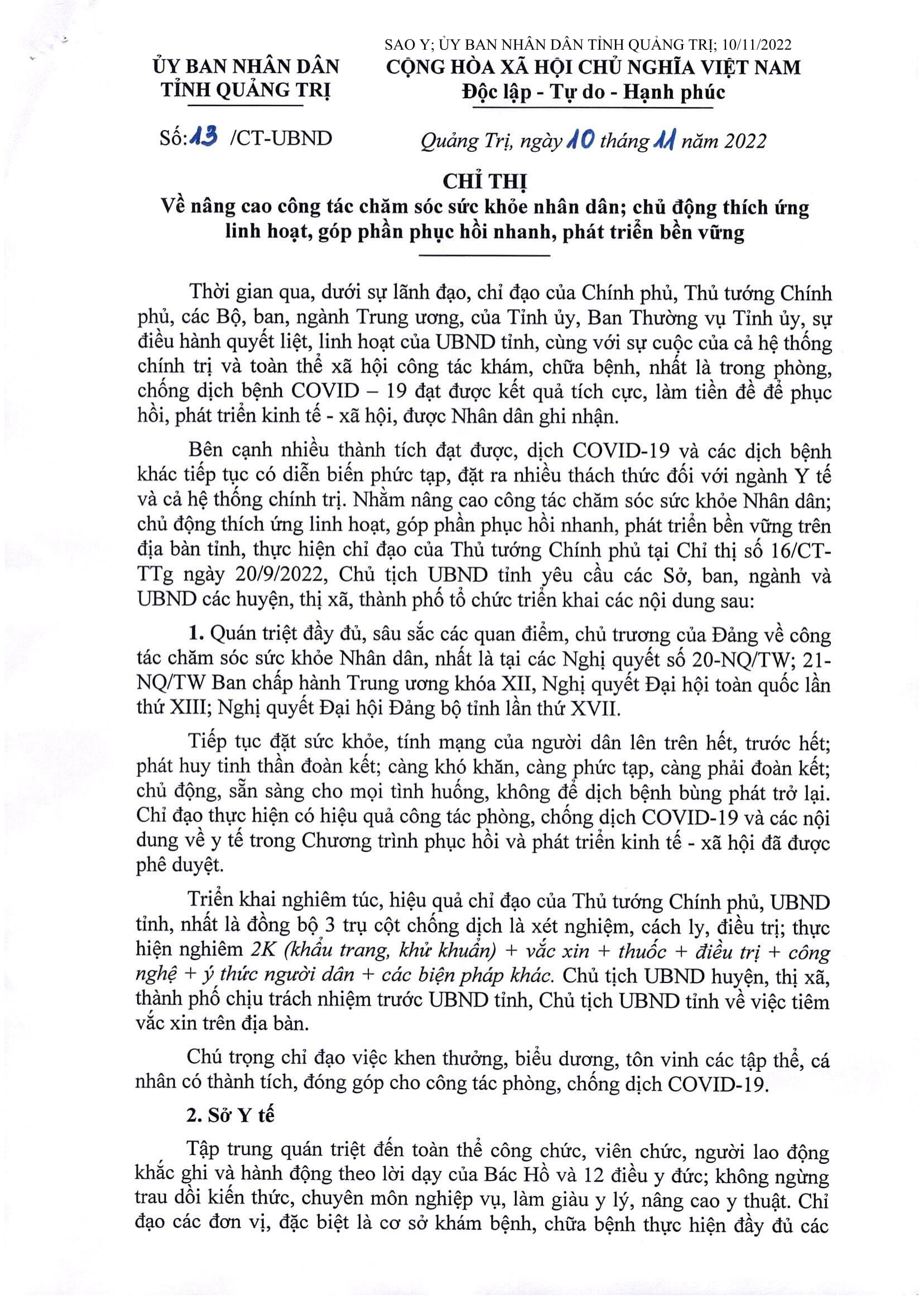 SAO Y; ỦY BAN NHÂN DÂN TỈNH QUẢNG TRỊ; 10/11/2022

ỦY BAN NHÂN DÂN
TỈNH QUẢNG TRỊ

CỘNG HÒA XÃ HỘI CHỦ NGHĨA VIỆT NAM
Độc lập - Tự do - Hạnh phúc

Số: 13 /CT-UBND

Quảng Trị, ngày 10 tháng 11 năm 2022

CHỈ THỊ
Về nâng cao công tác chăm sóc sức khỏe nhân dân; chủ động thích ứng linh hoạt, góp phần phục hồi nhanh, phát triển bền vững

Thời gian qua, dưới sự lãnh đạo, chỉ đạo của Chính phủ, Thủ tướng Chính phủ, các Bộ, ban, ngành Trung ương, của Tỉnh ủy, Ban Thường vụ Tỉnh ủy, sự điều hành quyết liệt, linh hoạt của UBND tỉnh, cùng với sự cuộc của cả hệ thống chính trị và toàn thể xã hội công tác khám, chữa bệnh, nhất là trong phòng, chống dịch bệnh COVID – 19 đạt được kết quả tích cực, làm tiền đề để phục hồi, phát triển kinh tế - xã hội, được Nhân dân ghi nhận.

Bên cạnh nhiều thành tích đạt được, dịch COVID-19 và các dịch bệnh khác tiếp tục có diễn biến phức tạp, đặt ra nhiều thách thức đối với ngành Y tế và cả hệ thống chính trị. Nhằm nâng cao công tác chăm sóc sức khỏe Nhân dân; chủ động thích ứng linh hoạt, góp phần phục hồi nhanh, phát triển bền vững trên địa bàn tỉnh, thực hiện chỉ đạo của Thủ tướng Chính phủ tại Chỉ thị số 16/CT-TTg ngày 20/9/2022, Chủ tịch UBND tỉnh yêu cầu các Sở, ban, ngành và UBND các huyện, thị xã, thành phố tổ chức triển khai các nội dung sau:

1. Quán triệt đầy đủ, sâu sắc các quan điểm, chủ trương của Đảng về công tác chăm sóc sức khỏe Nhân dân, nhất là tại các Nghị quyết số 20-NQ/TW; 21-NQ/TW Ban chấp hành Trung ương khóa XII, Nghị quyết Đại hội toàn quốc lần thứ XIII; Nghị quyết Đại hội Đảng bộ tỉnh lần thứ XVII.

Tiếp tục đặt sức khỏe, tính mạng của người dân lên trên hết, trước hết; phát huy tinh thần đoàn kết; càng khó khăn, càng phức tạp, càng phải đoàn kết; chủ động, sẵn sàng cho mọi tình huống, không để dịch bệnh bùng phát trở lại. Chỉ đạo thực hiện có hiệu quả công tác phòng, chống dịch COVID-19 và các nội dung về y tế trong Chương trình phục hồi và phát triển kinh tế - xã hội đã được phê duyệt.

Triển khai nghiêm túc, hiệu quả chỉ đạo của Thủ tướng Chính phủ, UBND tỉnh, nhất là đồng bộ 3 trụ cột chống dịch là xét nghiệm, cách ly, điều trị; thực hiện nghiêm 2K (khẩu trang, khử khuẩn) + vắc xin + thuốc + điều trị + công nghệ + ý thức người dân + các biện pháp khác. Chủ tịch UBND huyện, thị xã, thành phố chịu trách nhiệm trước UBND tỉnh, Chủ tịch UBND tỉnh về việc tiêm vắc xin trên địa bàn.

Chú trọng chỉ đạo việc khen thưởng, biểu dương, tôn vinh các tập thể, cá nhân có thành tích, đóng góp cho công tác phòng, chống dịch COVID-19.

2. Sở Y tế

Tập trung quán triệt đến toàn thể công chức, viên chức, người lao động khắc ghi và hành động theo lời dạy của Bác Hồ và 12 điều y đức; không ngừng trau dồi kiến thức, chuyên môn nghiệp vụ, làm giàu y lý, nâng cao y thuật. Chỉ đạo các đơn vị, đặc biệt là cơ sở khám bệnh, chữa bệnh thực hiện đầy đủ các